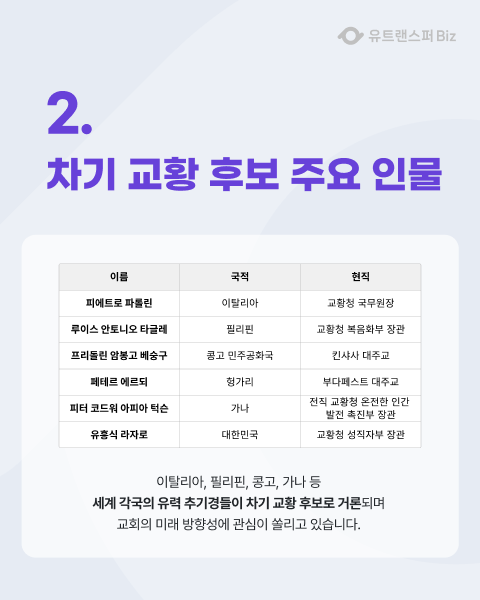 유트랜스퍼 Biz

2.
차기 교황 후보 주요 인물

| 이름 | 국적 | 현직 |
|---|---|---|
| 피에트로 파롤린 | 이탈리아 | 교황청 국무원장 |
| 루이스 안토니오 타글레 | 필리핀 | 교황청 복음화부 장관 |
| 프리돌린 암봉고 베숭구 | 콩고 민주공화국 | 킨샤사 대주교 |
| 페테르 에르되 | 헝가리 | 부다페스트 대주교 |
| 피터 코드워 아피아 턱슨 | 가나 | 전직 교황청 온전한 인간 발전 촉진부 장관 |
| 유흥식 라자로 | 대한민국 | 교황청 성직자부 장관 |

이탈리아, 필리핀, 콩고, 가나 등
세계 각국의 유력 추기경들이 차기 교황 후보로 거론되며
교회의 미래 방향성에 관심이 쏠리고 있습니다.